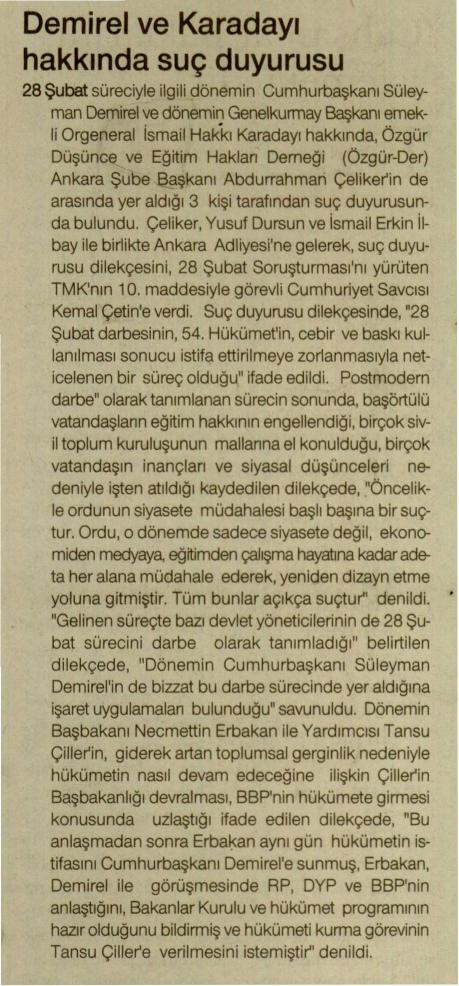 Demirel ve Karadayı hakkında suç duyurusu

28 Şubat süreciyle ilgili dönemin Cumhurbaşkanı Süleyman Demirel ve dönemin Genelkurmay Başkanı emekli Orgeneral İsmail Hakkı Karadayı hakkında, Özgür Düşünce ve Eğitim Hakları Derneği (Özgür-Der) Ankara Şube Başkanı Abdurrahman Çeliker'in de arasında yer aldığı 3 kişi tarafından suç duyurusunda bulundu. Çeliker, Yusuf Dursun ve İsmail Erkin İlbay ile birlikte Ankara Adliyesi'ne gelerek, suç duyurusu dilekçesini, 28 Şubat Soruşturması'nı yürüten TMK'nın 10. maddesiyle görevli Cumhuriyet Savcısı Kemal Çetin'e verdi. Suç duyurusu dilekçesinde, "28 Şubat darbesinin, 54. Hükümet'in, cebir ve baskı kullanılması sonucu istifa ettirilmeye zorlanmasıyla neticelenen bir süreç olduğu" ifade edildi. Postmodern darbe" olarak tanımlanan sürecin sonunda, başörtülü vatandaşların eğitim hakkının engellendiği, birçok sivil toplum kuruluşunun mallarına el konulduğu, birçok vatandaşın inançları ve siyasal düşünceleri nedeniyle işten atıldığı kaydedilen dilekçede, "Öncelikle ordunun siyasete müdahalesi başlı başına bir suçtur. Ordu, o dönemde sadece siyasete değil, ekonomiden medyaya, eğitimden çalışma hayatına kadar adeta her alana müdahale ederek, yeniden dizayn etme yoluna gitmiştir. Tüm bunlar açıkça suçtur" denildi. "Gelinen süreçte bazı devlet yöneticilerinin de 28 Şubat sürecini darbe olarak tanımladığı" belirtilen dilekçede, "Dönemin Cumhurbaşkanı Süleyman Demirel'in de bizzat bu darbe sürecinde yer aldığına işaret uygulamaları bulunduğu" savunuldu. Dönemin Başbakanı Necmettin Erbakan ile Yardımcısı Tansu Çiller'in, giderek artan toplumsal gerginlik nedeniyle hükümetin nasıl devam edeceğine ilişkin Çiller'in Başbakanlığı devralması, BBP'nin hükümete girmesi konusunda uzlaştığı ifade edilen dilekçede, "Bu anlaşmadan sonra Erbakan aynı gün hükümetin istifasını Cumhurbaşkanı Demirel'e sunmuş, Erbakan, Demirel ile görüşmesinde RP, DYP ve BBP'nin anlaştığını, Bakanlar Kurulu ve hükümet programının hazır olduğunu bildirmiş ve hükümeti kurma görevinin Tansu Çiller'e verilmesini istemiştir" denildi.